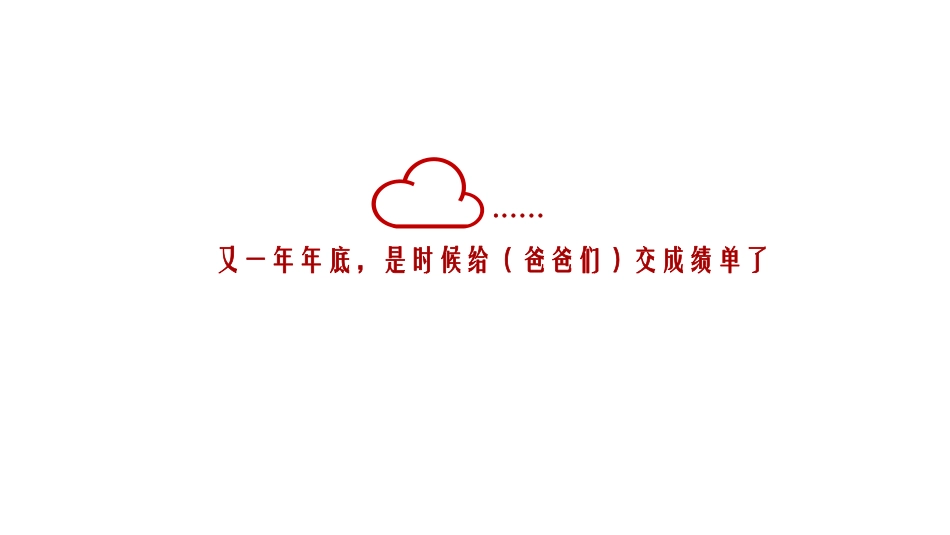 ……

又一年年底，是时候给（爸爸们）交成绩单了